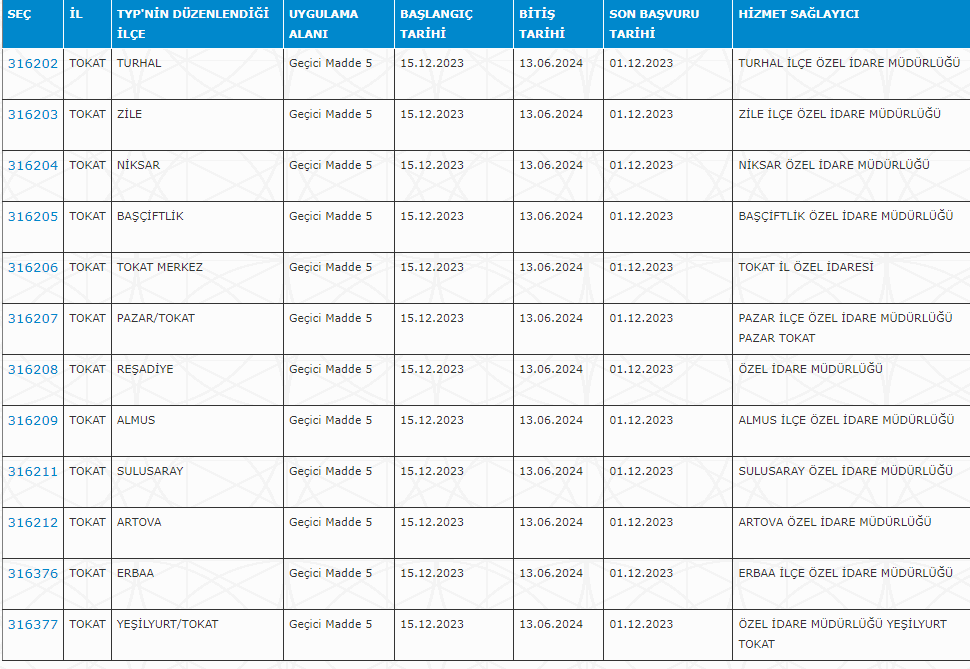 | SEÇ | İL | TYP'NİN DÜZENLENDİĞİ İLÇE | UYGULAMA ALANI | BAŞLANGIÇ TARİHİ | BİTİŞ TARİHİ | SON BAŞVURU TARİHİ | HİZMET SAĞLAYICI |
|---|---|---|---|---|---|---|---|
| 316202 | TOKAT | TURHAL | Geçici Madde 5 | 15.12.2023 | 13.06.2024 | 01.12.2023 | TURHAL İLÇE ÖZEL İDARE MÜDÜRLÜĞÜ |
| 316203 | TOKAT | ZİLE | Geçici Madde 5 | 15.12.2023 | 13.06.2024 | 01.12.2023 | ZİLE İLÇE ÖZEL İDARE MÜDÜRLÜĞÜ |
| 316204 | TOKAT | NİKSAR | Geçici Madde 5 | 15.12.2023 | 13.06.2024 | 01.12.2023 | NİKSAR ÖZEL İDARE MÜDÜRLÜĞÜ |
| 316205 | TOKAT | BAŞÇİFTLİK | Geçici Madde 5 | 15.12.2023 | 13.06.2024 | 01.12.2023 | BAŞÇİFTLİK ÖZEL İDARE MÜDÜRLÜĞÜ |
| 316206 | TOKAT | TOKAT MERKEZ | Geçici Madde 5 | 15.12.2023 | 13.06.2024 | 01.12.2023 | TOKAT İL ÖZEL İDARESİ |
| 316207 | TOKAT | PAZAR/TOKAT | Geçici Madde 5 | 15.12.2023 | 13.06.2024 | 01.12.2023 | PAZAR İLÇE ÖZEL İDARE MÜDÜRLÜĞÜ PAZAR TOKAT |
| 316208 | TOKAT | REŞADİYE | Geçici Madde 5 | 15.12.2023 | 13.06.2024 | 01.12.2023 | ÖZEL İDARE MÜDÜRLÜĞÜ |
| 316209 | TOKAT | ALMUS | Geçici Madde 5 | 15.12.2023 | 13.06.2024 | 01.12.2023 | ALMUS İLÇE ÖZEL İDARE MÜDÜRLÜĞÜ |
| 316211 | TOKAT | SULUSARAY | Geçici Madde 5 | 15.12.2023 | 13.06.2024 | 01.12.2023 | SULUSARAY ÖZEL İDARE MÜDÜRLÜĞÜ |
| 316212 | TOKAT | ARTOVA | Geçici Madde 5 | 15.12.2023 | 13.06.2024 | 01.12.2023 | ARTOVA ÖZEL İDARE MÜDÜRLÜĞÜ |
| 316376 | TOKAT | ERBAA | Geçici Madde 5 | 15.12.2023 | 13.06.2024 | 01.12.2023 | ERBAA İLÇE ÖZEL İDARE MÜDÜRLÜĞÜ |
| 316377 | TOKAT | YEŞİLYURT/TOKAT | Geçici Madde 5 | 15.12.2023 | 13.06.2024 | 01.12.2023 | ÖZEL İDARE MÜDÜRLÜĞÜ YEŞİLYURT TOKAT |